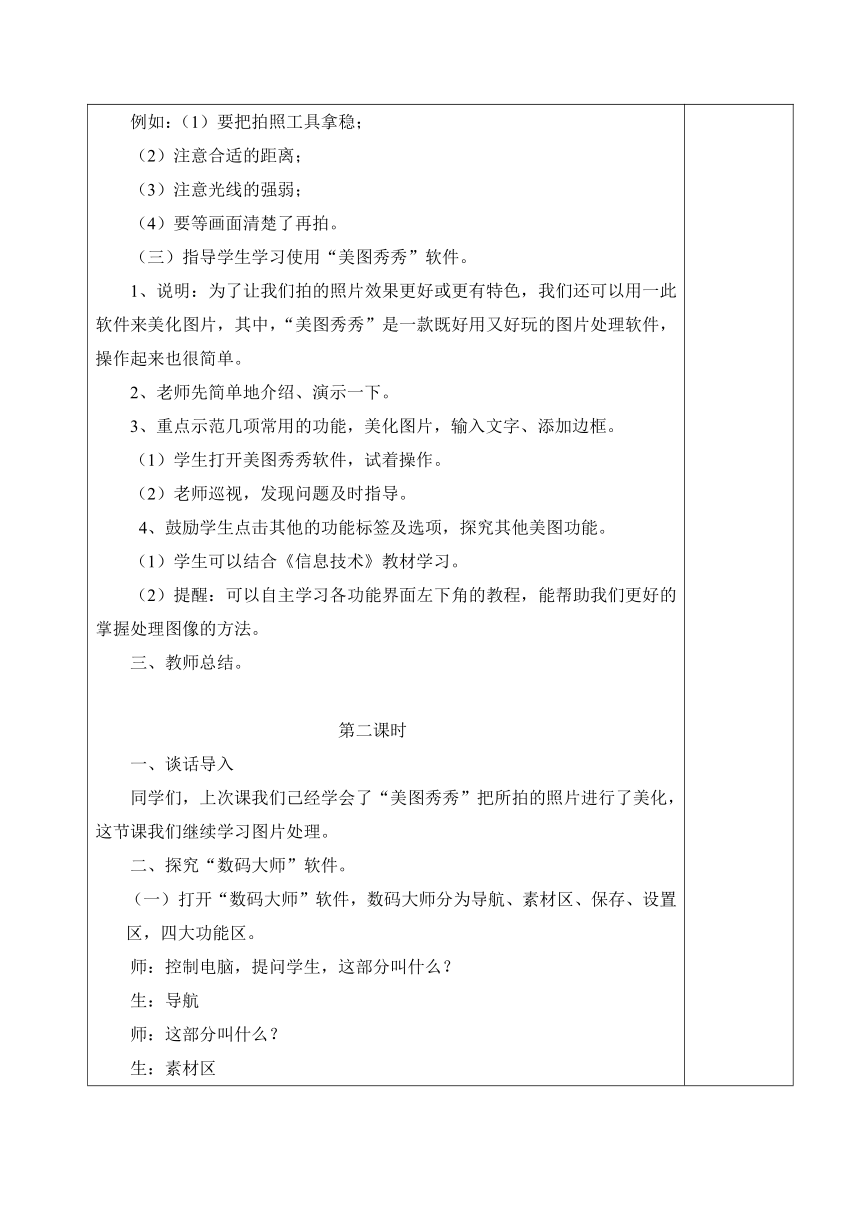 例如：（1）要把拍照工具拿稳；

（2）注意合适的距离；

（3）注意光线的强弱；

（4）要等画面清楚了再拍。

（三）指导学生学习使用“美图秀秀”软件。

1、说明：为了让我们拍的照片效果更好或更有特色，我们还可以用一此软件来美化图片，其中，“美图秀秀”是一款既好用又好玩的图片处理软件，操作起来也很简单。

2、老师先简单地介绍、演示一下。

3、重点示范几项常用的功能，美化图片，输入文字、添加边框。

（1）学生打开美图秀秀软件，试着操作。

（2）老师巡视，发现问题及时指导。

4、鼓励学生点击其他的功能标签及选项，探究其他美图功能。

（1）学生可以结合《信息技术》教材学习。

（2）提醒：可以自主学习各功能界面左下角的教程，能帮助我们更好的掌握处理图像的方法。

三、教师总结。

第二课时

一、谈话导入

同学们，上次课我们已经学会了“美图秀秀”把所拍的照片进行了美化，这节课我们继续学习图片处理。

二、探究“数码大师”软件。

（一）打开“数码大师”软件，数码大师分为导航、素材区、保存、设置区，四大功能区。

师：控制电脑，提问学生，这部分叫什么？

生：导航

师：这部分叫什么？

生：素材区